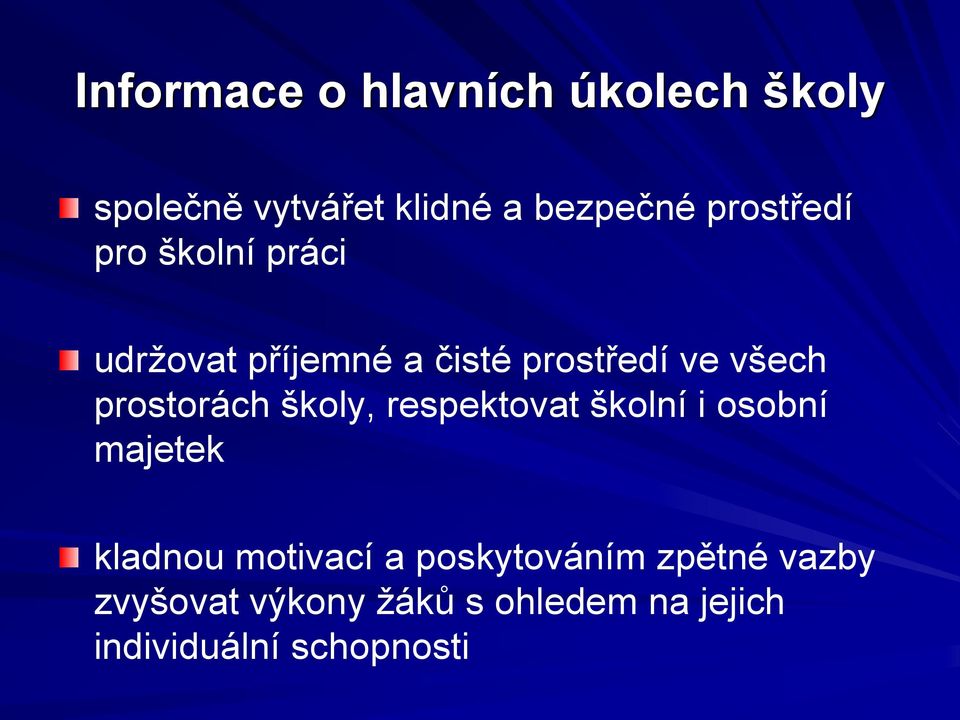 Informace o hlavních úkolech školy

společně vytvářet klidné a bezpečné prostředí pro školní práci

udržovat příjemné a čisté prostředí ve všech prostorách školy, respektovat školní i osobní majetek

kladnou motivací a poskytováním zpětné vazby zvyšovat výkony žáků s ohledem na jejich individuální schopnosti